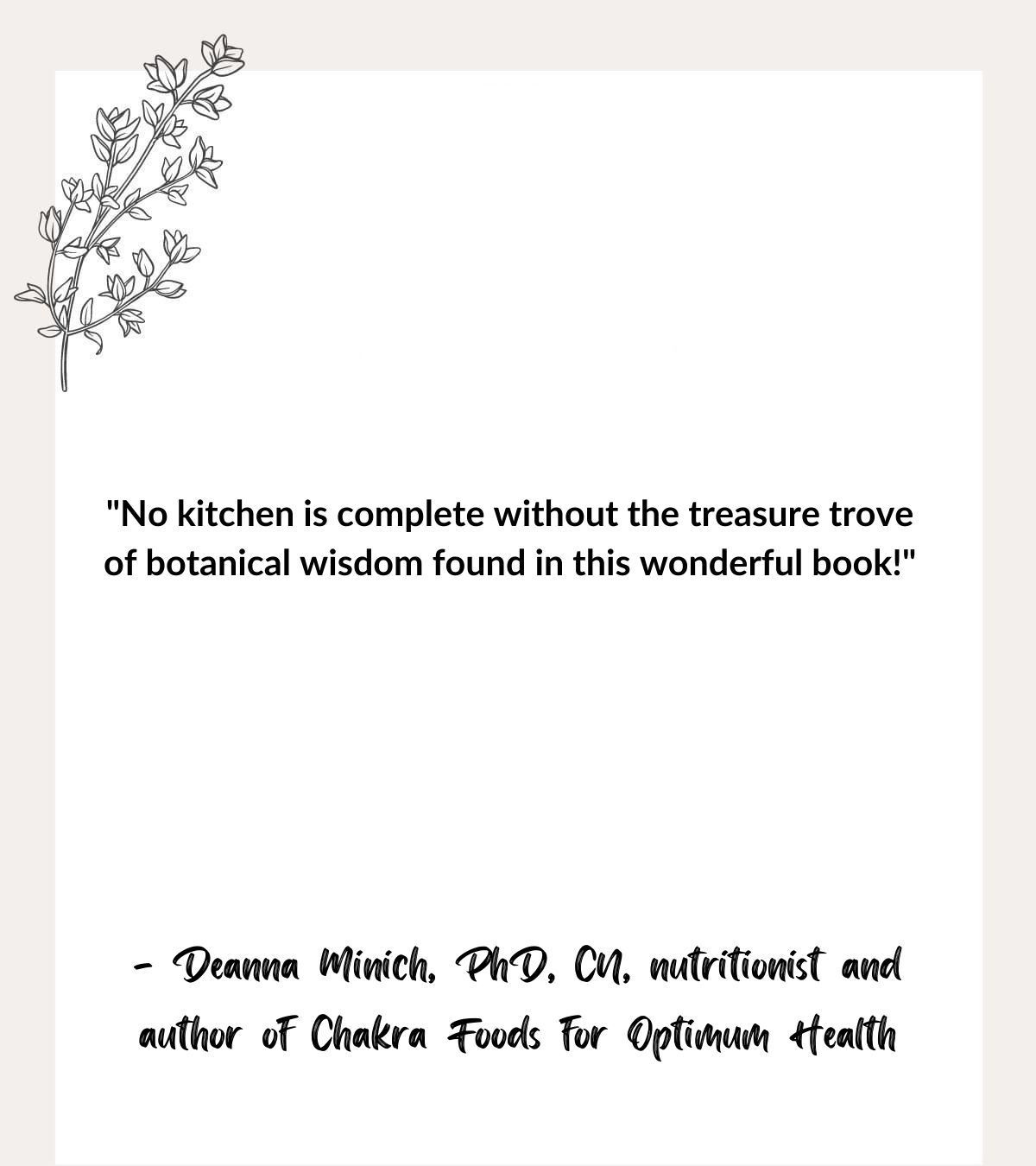 "No kitchen is complete without the treasure trove of botanical wisdom found in this wonderful book!"

- Deanna Minich, PhD, CN, nutritionist and author of Chakra Foods for Optimum Health